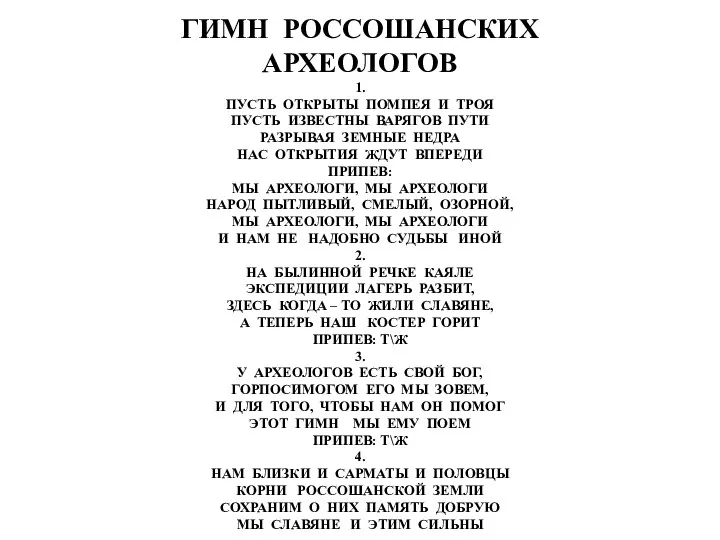 ГИМН РОССОШАНСКИХ АРХЕОЛОГОВ

1.
ПУСТЬ ОТКРЫТЫ ПОМПЕЯ И ТРОЯ
ПУСТЬ ИЗВЕСТНЫ ВАРЯГОВ ПУТИ
РАЗРЫВАЯ ЗЕМНЫЕ НЕДРА
НАС ОТКРЫТИЯ ЖДУТ ВПЕРЕДИ
ПРИПЕВ:
МЫ АРХЕОЛОГИ, МЫ АРХЕОЛОГИ
НАРОД ПЫТЛИВЫЙ, СМЕЛЫЙ, ОЗОРНОЙ,
МЫ АРХЕОЛОГИ, МЫ АРХЕОЛОГИ
И НАМ НЕ НАДОБНО СУДЬБЫ ИНОЙ
2.
НА БЫЛИННОЙ РЕЧКЕ КАЯЛЕ
ЭКСПЕДИЦИИ ЛАГЕРЬ РАЗБИТ,
ЗДЕСЬ КОГДА – ТО ЖИЛИ СЛАВЯНЕ,
А ТЕПЕРЬ НАШ КОСТЕР ГОРИТ
ПРИПЕВ: Т\Ж
3.
У АРХЕОЛОГОВ ЕСТЬ СВОЙ БОГ,
ГОРПОСИМОГОМ ЕГО МЫ ЗОВЕМ,
И ДЛЯ ТОГО, ЧТОБЫ НАМ ОН ПОМОГ
ЭТОТ ГИМН МЫ ЕМУ ПОЕМ
ПРИПЕВ: Т\Ж
4.
НАМ БЛИЗКИ И САРМАТЫ И ПОЛОВЦЫ
КОРНИ РОССОШАНСКОЙ ЗЕМЛИ
СОХРАНИМ О НИХ ПАМЯТЬ ДОБРУЮ
МЫ СЛАВЯНЕ И ЭТИМ СИЛЬНЫ